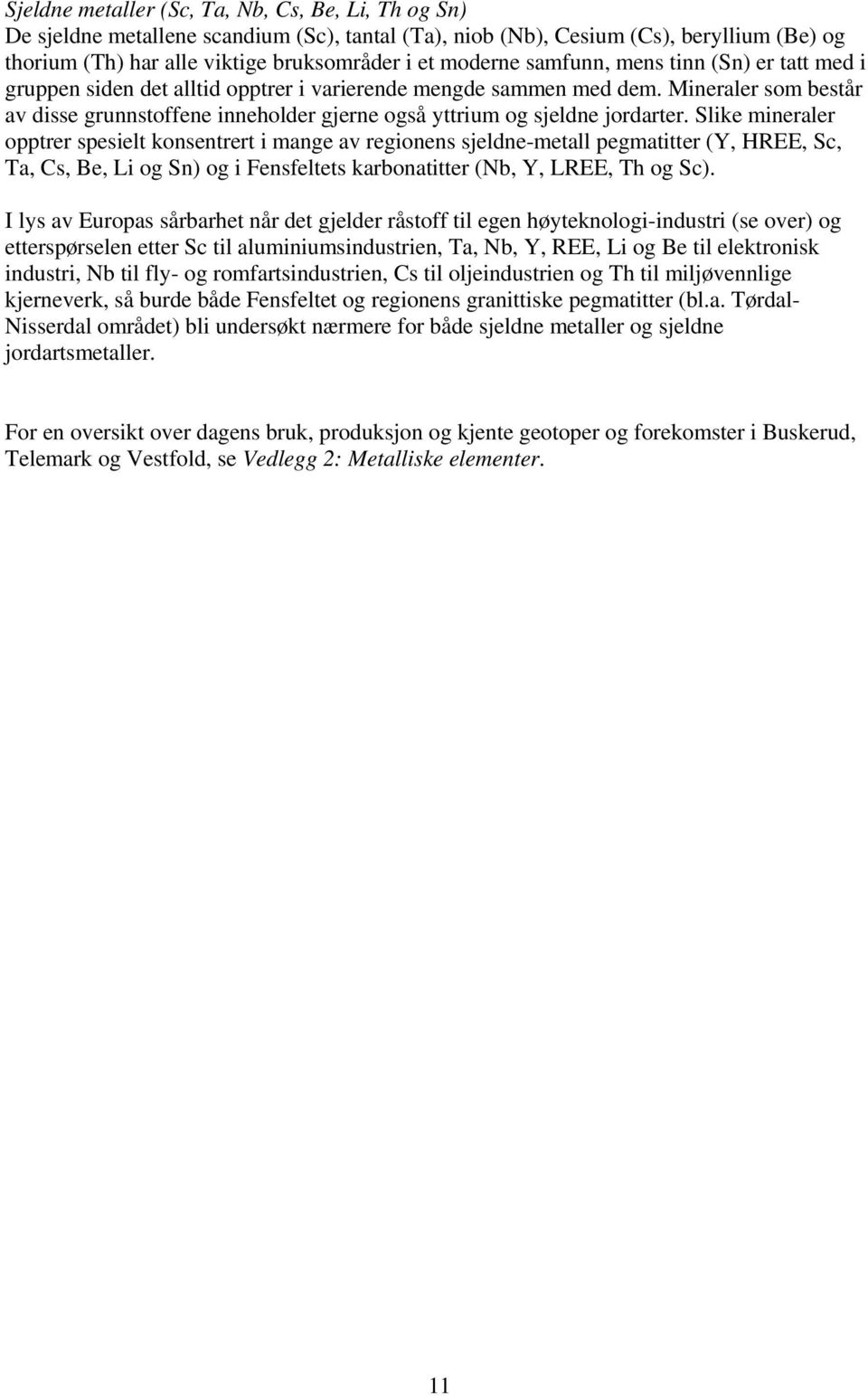 Sjeldne metaller (Sc, Ta, Nb, Cs, Be, Li, Th og Sn)
De sjeldne metallene scandium (Sc), tantal (Ta), niob (Nb), Cesium (Cs), beryllium (Be) og thorium (Th) har alle viktige bruksområder i et moderne samfunn, mens tinn (Sn) er tatt med i gruppen siden det alltid opptrer i varierende mengde sammen med dem. Mineraler som består av disse grunnstoffene inneholder gjerne også yttrium og sjeldne jordarter. Slike mineraler opptrer spesielt konsentrert i mange av regionens sjeldne-metall pegmatitter (Y, HREE, Sc, Ta, Cs, Be, Li og Sn) og i Fensfeltets karbonatitter (Nb, Y, LREE, Th og Sc).

I lys av Europas sårbarhet når det gjelder råstoff til egen høyteknologi-industri (se over) og etterspørselen etter Sc til aluminiumsindustrien, Ta, Nb, Y, REE, Li og Be til elektronisk industri, Nb til fly- og romfartsindustrien, Cs til oljeindustrien og Th til miljøvennlige kjerneverk, så burde både Fensfeltet og regionens granittiske pegmatitter (bl.a. Tørdal-Nisserdal området) bli undersøkt nærmere for både sjeldne metaller og sjeldne jordartsmetaller.

For en oversikt over dagens bruk, produksjon og kjente geotoper og forekomster i Buskerud, Telemark og Vestfold, se Vedlegg 2: Metalliske elementer.

11